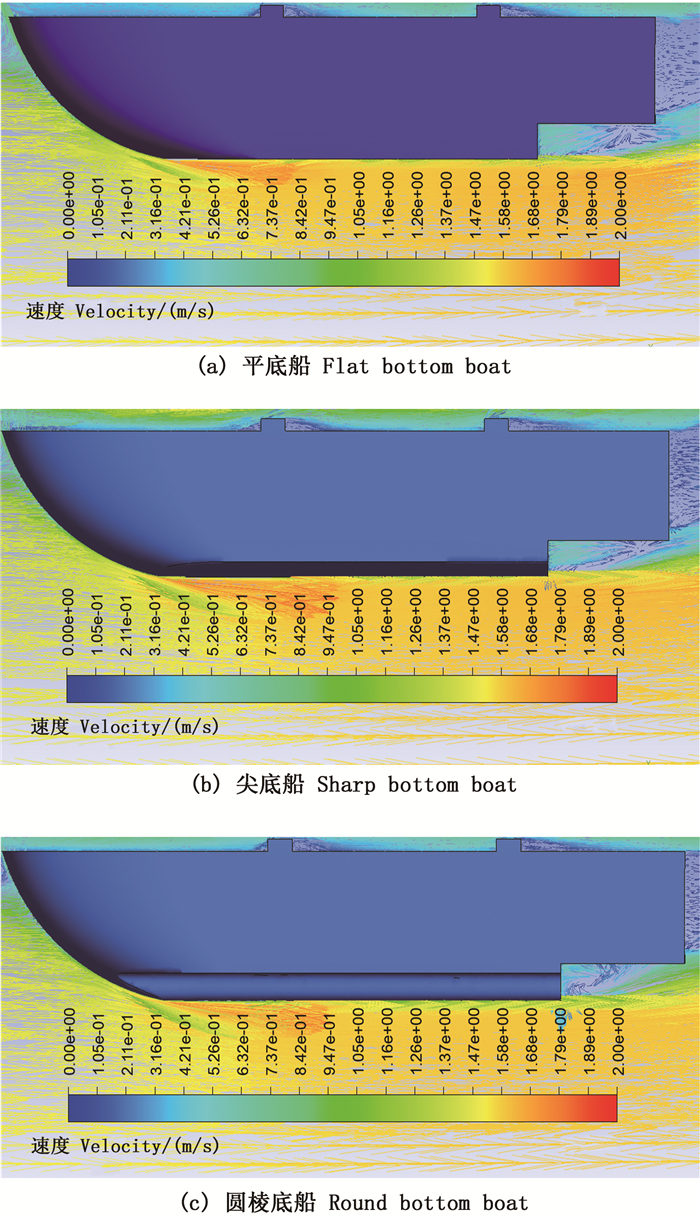 0.00e+00
1.05e-01
2.11e-01
3.16e-01
4.21e-01
5.26e-01
6.32e-01
7.37e-01
8.42e-01
9.47e-01
1.05e+00
1.16e+00
1.26e+00
1.37e+00
1.47e+00
1.58e+00
1.68e+00
1.79e+00
1.89e+00
2.00e+00

速度 Velocity/(m/s)

(a) 平底船 Flat bottom boat

0.00e+00
1.05e-01
2.11e-01
3.16e-01
4.21e-01
5.26e-01
6.32e-01
7.37e-01
8.42e-01
9.47e-01
1.05e+00
1.16e+00
1.26e+00
1.37e+00
1.47e+00
1.58e+00
1.68e+00
1.79e+00
1.89e+00
2.00e+00

速度 Velocity/(m/s)

(b) 尖底船 Sharp bottom boat

0.00e+00
1.05e-01
2.11e-01
3.16e-01
4.21e-01
5.26e-01
6.32e-01
7.37e-01
8.42e-01
9.47e-01
1.05e+00
1.16e+00
1.26e+00
1.37e+00
1.47e+00
1.58e+00
1.68e+00
1.79e+00
1.89e+00
2.00e+00

速度 Velocity/(m/s)

(c) 圆棱底船 Round bottom boat